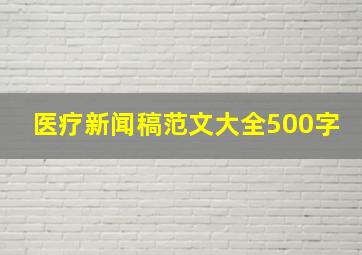 医疗新闻稿范文大全500字